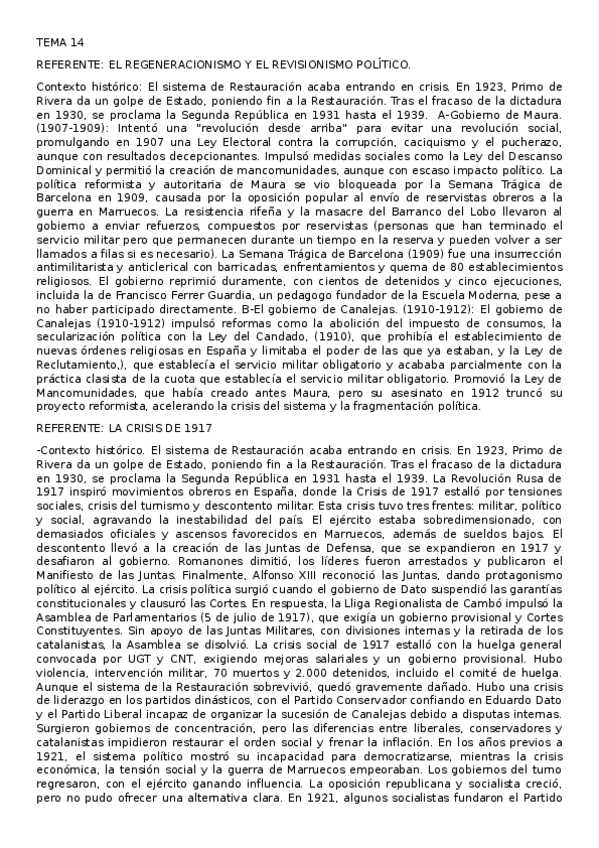 TEMA 14

REFERENTE: EL REGENERACIONISMO Y EL REVISIONISMO POLÍTICO.

Contexto histórico: El sistema de Restauración acaba entrando en crisis. En 1923, Primo de Rivera da un golpe de Estado, poniendo fin a la Restauración. Tras el fracaso de la dictadura en 1930, se proclama la Segunda República en 1931 hasta el 1939. A-Gobierno de Maura. (1907-1909): Intentó una "revolución desde arriba" para evitar una revolución social, promulgando en 1907 una Ley Electoral contra la corrupción, caciquismo y el pucherazo, aunque con resultados decepcionantes. Impulsó medidas sociales como la Ley del Descanso Dominical y permitió la creación de mancomunidades, aunque con escaso impacto político. La política reformista y autoritaria de Maura se vio bloqueada por la Semana Trágica de Barcelona en 1909, causada por la oposición popular al envío de reservistas obreros a la guerra en Marruecos. La resistencia rifeña y la masacre del Barranco del Lobo llevaron al gobierno a enviar refuerzos, compuestos por reservistas (personas que han terminado el servicio militar pero que permanecen durante un tiempo en la reserva y pueden volver a ser llamados a filas si es necesario). La Semana Trágica de Barcelona (1909) fue una insurrección antimilitarista y anticlerical con barricadas, enfrentamientos y quema de 80 establecimientos religiosos. El gobierno reprimió duramente, con cientos de detenidos y cinco ejecuciones, incluida la de Francisco Ferrer Guardia, un pedagogo fundador de la Escuela Moderna, pese a no haber participado directamente. B-El gobierno de Canalejas. (1910-1912): El gobierno de Canalejas (1910-1912) impulsó reformas como la abolición del impuesto de consumos, la secularización política con la Ley del Candado, (1910), que prohibía el establecimiento de nuevas órdenes religiosas en España y limitaba el poder de las que ya estaban, y la Ley de Reclutamiento,), que establecía el servicio militar obligatorio y acababa parcialmente con la práctica clasista de la cuota que establecía el servicio militar obligatorio. Promovió la Ley de Mancomunidades, que había creado antes Maura, pero su asesinato en 1912 truncó su proyecto reformista, acelerando la crisis del sistema y la fragmentación política.

REFERENTE: LA CRISIS DE 1917

-Contexto histórico. El sistema de Restauración acaba entrando en crisis. En 1923, Primo de Rivera da un golpe de Estado, poniendo fin a la Restauración. Tras el fracaso de la dictadura en 1930, se proclama la Segunda República en 1931 hasta el 1939. La Revolución Rusa de 1917 inspiró movimientos obreros en España, donde la Crisis de 1917 estalló por tensiones sociales, crisis del turnismo y descontento militar. Esta crisis tuvo tres frentes: militar, político y social, agravando la inestabilidad del país. El ejército estaba sobredimensionado, con demasiados oficiales y ascensos favorecidos en Marruecos, además de sueldos bajos. El descontento llevó a la creación de las Juntas de Defensa, que se expandieron en 1917 y desafiaron al gobierno. Romanones dimitió, los líderes fueron arrestados y publicaron el Manifiesto de las Juntas. Finalmente, Alfonso XIII reconoció las Juntas, dando protagonismo político al ejército. La crisis política surgió cuando el gobierno de Dato suspendió las garantías constitucionales y clausuró las Cortes. En respuesta, la Lliga Regionalista de Cambó impulsó la Asamblea de Parlamentarios (5 de julio de 1917), que exigía un gobierno provisional y Cortes Constituyentes. Sin apoyo de las Juntas Militares, con divisiones internas y la retirada de los catalanistas, la Asamblea se disolvió. La crisis social de 1917 estalló con la huelga general convocada por UGT y CNT, exigiendo mejoras salariales y un gobierno provisional. Hubo violencia, intervención militar, 70 muertos y 2.000 detenidos, incluido el comité de huelga. Aunque el sistema de la Restauración sobrevivió, quedó gravemente dañado. Hubo una crisis de liderazgo en los partidos dinásticos, con el Partido Conservador confiando en Eduardo Dato y el Partido Liberal incapaz de organizar la sucesión de Canalejas debido a disputas internas. Surgieron gobiernos de concentración, pero las diferencias entre liberales, conservadores y catalanistas impidieron restaurar el orden social y frenar la inflación. En los años previos a 1921, el sistema político mostró su incapacidad para democratizarse, mientras la crisis económica, la tensión social y la guerra de Marruecos empeoraban. Los gobiernos del turno regresaron, con el ejército ganando influencia. La oposición republicana y socialista creció, pero no pudo ofrecer una alternativa clara. En 1921, algunos socialistas fundaron el Partido